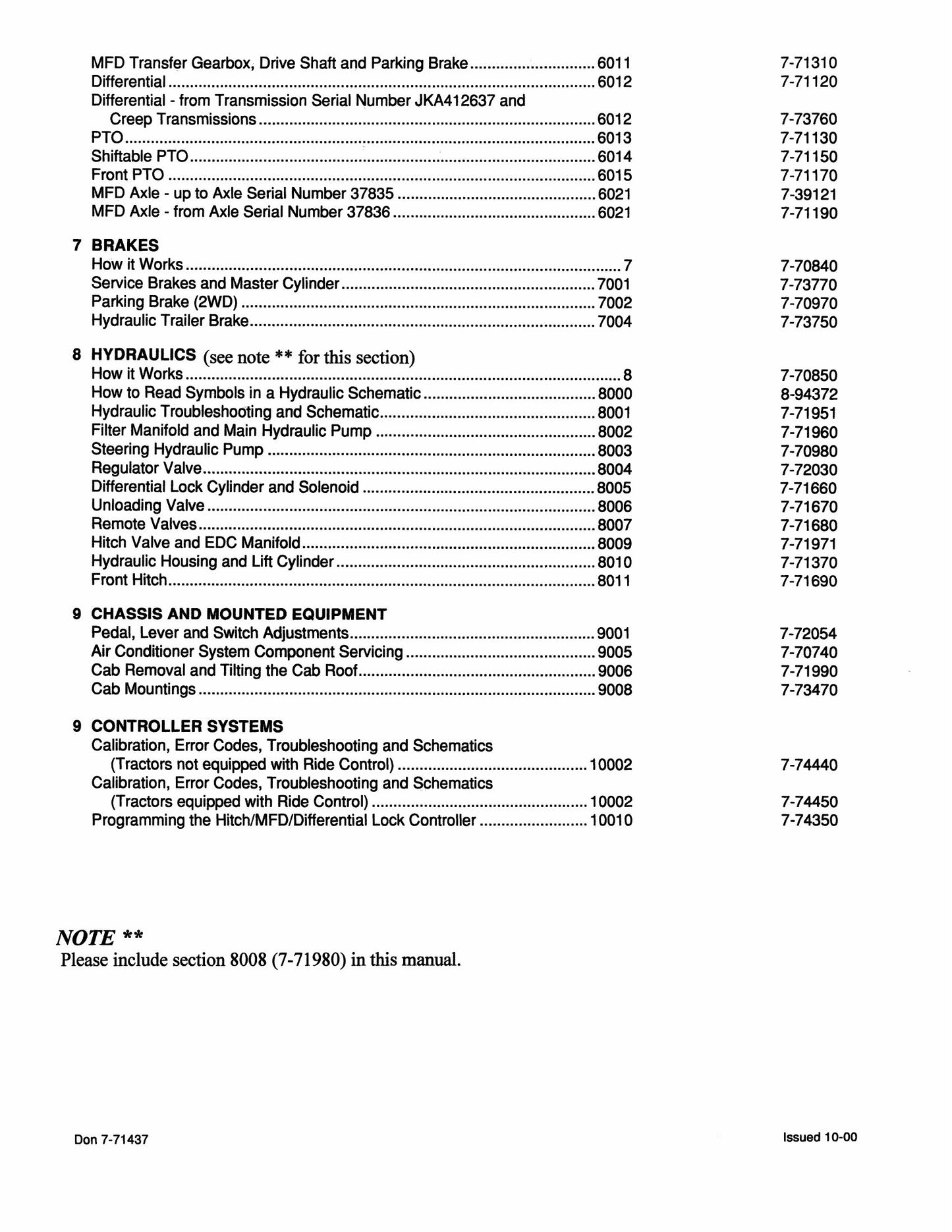 MFD Transfer Gearbox, Drive Shaft and Parking Brake 6011 7-71310
Differential 6012 7-71120
Differential - from Transmission Serial Number JKA412637 and Creep Transmissions 6012 7-73760
PTO 6013 7-71130
Shiftable PTO 6014 7-71150
Front PTO 6015 7-71170
MFD Axle - up to Axle Serial Number 37835 6021 7-39121
MFD Axle - from Axle Serial Number 37836 6021 7-71190

7 BRAKES
How it Works 7 7-70840
Service Brakes and Master Cylinder 7001 7-73770
Parking Brake (2WD) 7002 7-70970
Hydraulic Trailer Brake 7004 7-73750

8 HYDRAULICS (see note ** for this section)
How it Works 8 7-70850
How to Read Symbols in a Hydraulic Schematic 8000 8-94372
Hydraulic Troubleshooting and Schematic 8001 7-71951
Filter Manifold and Main Hydraulic Pump 8002 7-71960
Steering Hydraulic Pump 8003 7-70980
Regulator Valve 8004 7-72030
Differential Lock Cylinder and Solenoid 8005 7-71660
Unloading Valve 8006 7-71670
Remote Valves 8007 7-71680
Hitch Valve and EDC Manifold 8009 7-71971
Hydraulic Housing and Lift Cylinder 8010 7-71370
Front Hitch 8011 7-71690

9 CHASSIS AND MOUNTED EQUIPMENT
Pedal, Lever and Switch Adjustments 9001 7-72054
Air Conditioner System Component Servicing 9005 7-70740
Cab Removal and Tilting the Cab Roof 9006 7-71990
Cab Mountings 9008 7-73470

9 CONTROLLER SYSTEMS
Calibration, Error Codes, Troubleshooting and Schematics (Tractors not equipped with Ride Control) 10002 7-74440
Calibration, Error Codes, Troubleshooting and Schematics (Tractors equipped with Ride Control) 10002 7-74450
Programming the Hitch/MFD/Differential Lock Controller 10010 7-74350

NOTE **
Please include section 8008 (7-71980) in this manual.

Don 7-71437

Issued 10-00